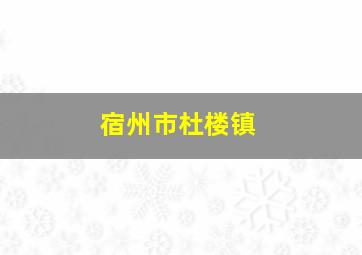 宿州市杜楼镇